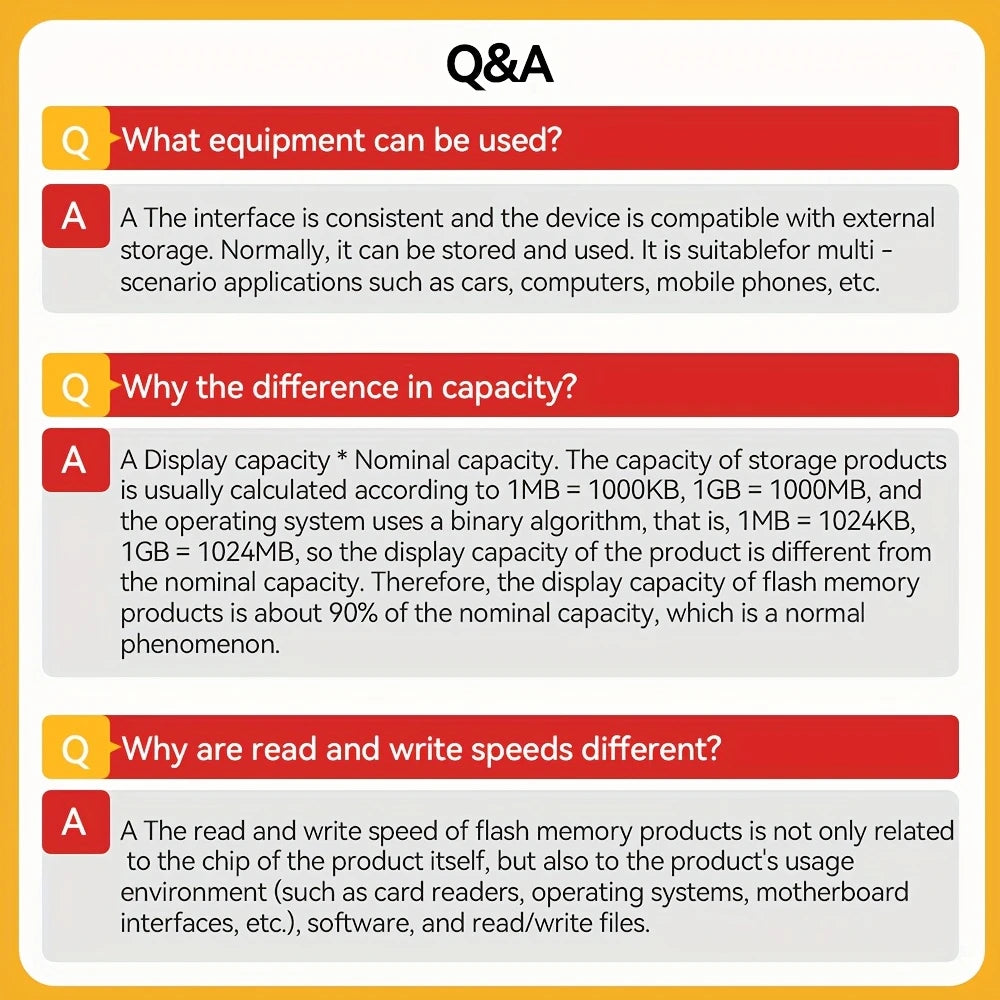 Q&A

Q What equipment can be used?

A A The interface is consistent and the device is compatible with external storage. Normally, it can be stored and used. It is suitablefor multi - scenario applications such as cars, computers, mobile phones, etc.

Q Why the difference in capacity?

A A Display capacity * Nominal capacity. The capacity of storage products is usually calculated according to 1MB = 1000KB, 1GB = 1000MB, and the operating system uses a binary algorithm, that is, 1MB = 1024KB, 1GB = 1024MB, so the display capacity of the product is different from the nominal capacity. Therefore, the display capacity of flash memory products is about 90% of the nominal capacity, which is a normal phenomenon.

Q Why are read and write speeds different?

A A The read and write speed of flash memory products is not only related to the chip of the product itself, but also to the product's usage environment (such as card readers, operating systems, motherboard interfaces, etc.), software, and read/write files.